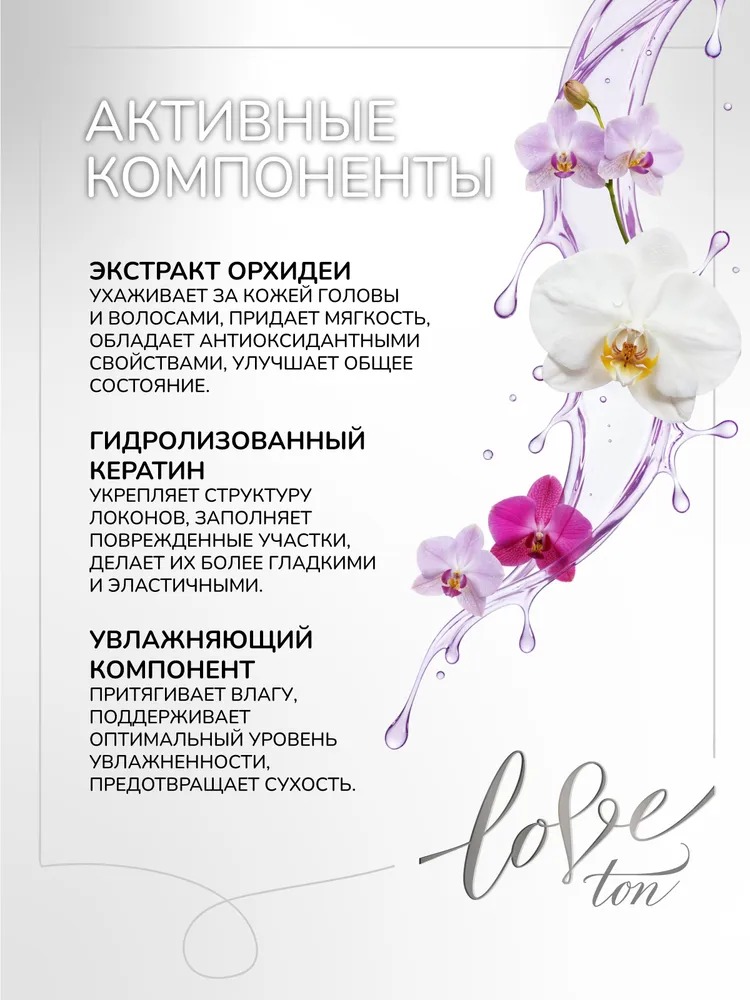 АКТИВНЫЕ КОМПОНЕНТЫ

ЭКСТРАКТ ОРХИДЕИ
УХАЖИВАЕТ ЗА КОЖЕЙ ГОЛОВЫ И ВОЛОСАМИ, ПРИДАЕТ МЯГКОСТЬ, ОБЛАДАЕТ АНТИОКСИДАНТНЫМИ СВОЙСТВАМИ, УЛУЧШАЕТ ОБЩЕЕ СОСТОЯНИЕ.

ГИДРОЛИЗОВАННЫЙ КЕРАТИН
УКРЕПЛЯЕТ СТРУКТУРУ ЛОКОНОВ, ЗАПОЛНЯЕТ ПОВРЕЖДЕННЫЕ УЧАСТКИ, ДЕЛАЕТ ИХ БОЛЕЕ ГЛАДКИМИ И ЭЛАСТИЧНЫМИ.

УВЛАЖНЯЮЩИЙ КОМПОНЕНТ
ПРИТЯГИВАЕТ ВЛАГУ, ПОДДЕРЖИВАЕТ ОПТИМАЛЬНЫЙ УРОВЕНЬ УВЛАЖНЕННОСТИ, ПРЕДОТВРАЩАЕТ СУХОСТЬ.

love
ton